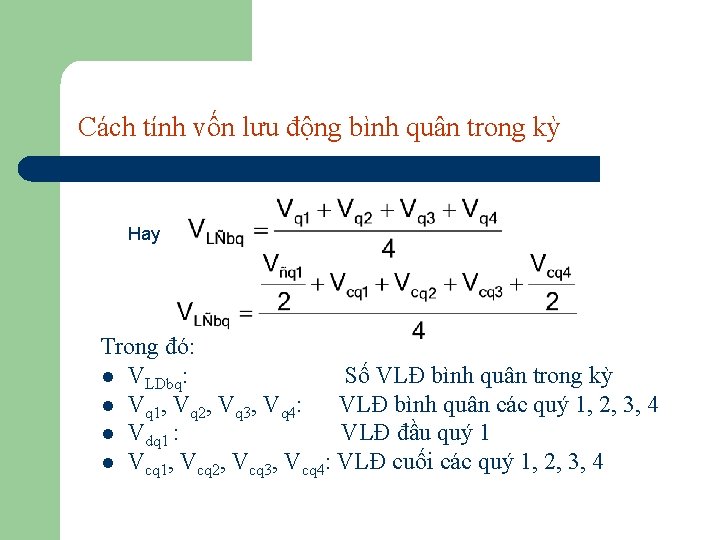 Cách tính vốn lưu động bình quân trong kỳ

Hay $V_{LÑbq} = \frac{V_{q1} + V_{q2} + V_{q3} + V_{q4}}{4}$

$V_{LÑbq} = \frac{\frac{V_{ñq1}}{2} + V_{cq1} + V_{cq2} + V_{cq3} + \frac{V_{cq4}}{2}}{4}$

Trong đó:

- $V_{LDbq}$: Số VLĐ bình quân trong kỳ
- $V_{q1}$, $V_{q2}$, $V_{q3}$, $V_{q4}$: VLĐ bình quân các quý 1, 2, 3, 4
- $V_{dq1}$ : VLĐ đầu quý 1
- $V_{cq1}$, $V_{cq2}$, $V_{cq3}$, $V_{cq4}$: VLĐ cuối các quý 1, 2, 3, 4